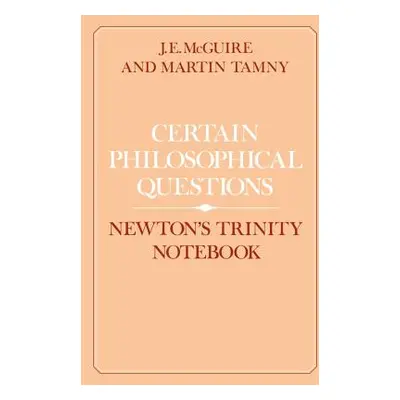 J.E. McGUIRE
AND MARTIN TAMNY

CERTAIN
PHILOSOPHICAL
QUESTIONS

NEWTON'S TRINITY
NOTEBOOK